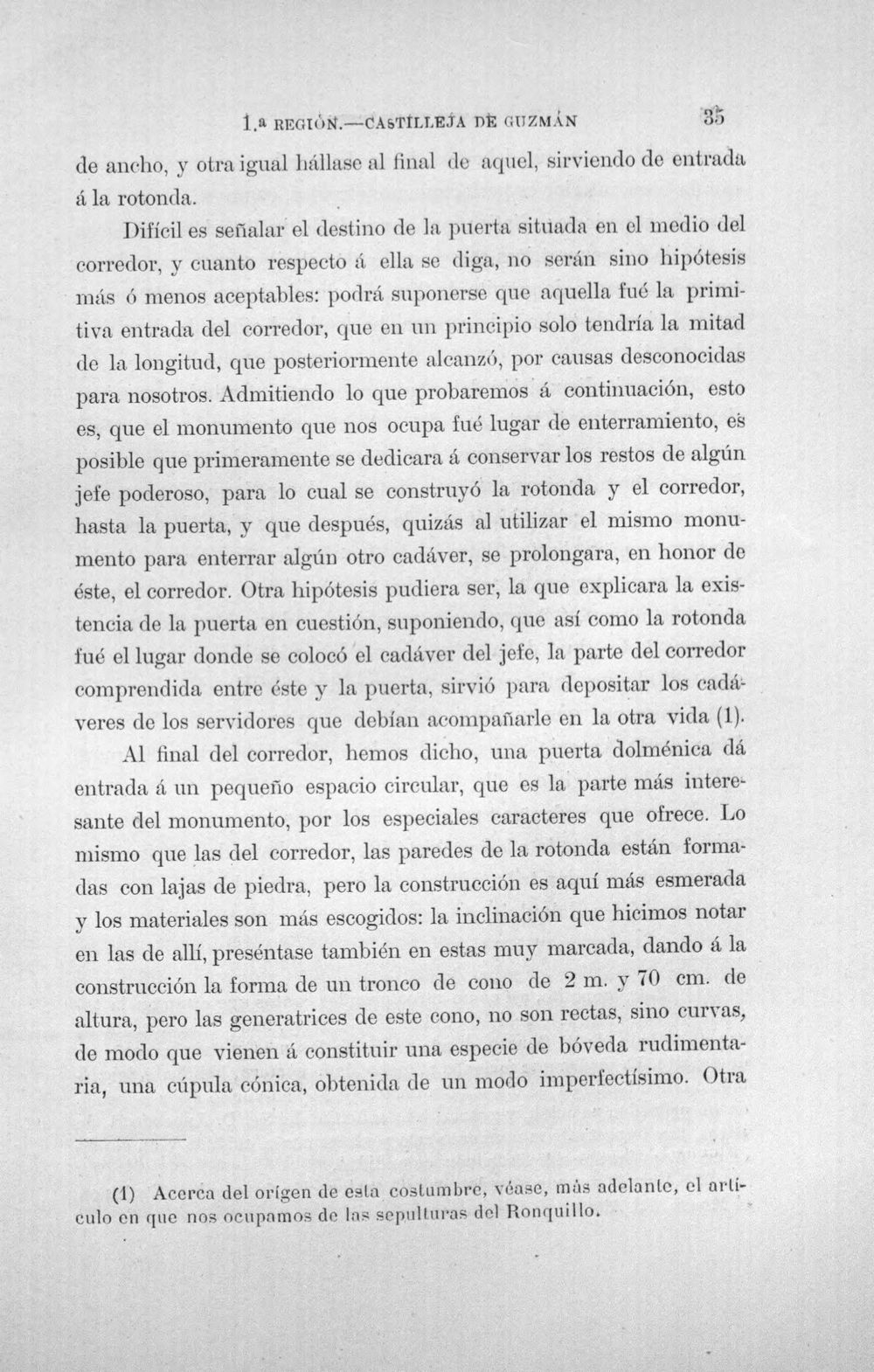 1.ª REGIÓN.—CASTILLEJA DE GUZMÁN 35

de ancho, y otra igual hállase al final de aquel, sirviendo de entrada á la rotonda.

Difícil es señalar el destino de la puerta situada en el medio del corredor, y cuanto respecto á ella se diga, no serán sino hipótesis más ó menos aceptables: podrá suponerse que aquella fué la primitiva entrada del corredor, que en un principio solo tendría la mitad de la longitud, que posteriormente alcanzó, por causas desconocidas para nosotros. Admitiendo lo que probaremos á continuación, esto es, que el monumento que nos ocupa fué lugar de enterramiento, es posible que primeramente se dedicara á conservar los restos de algún jefe poderoso, para lo cual se construyó la rotonda y el corredor, hasta la puerta, y que después, quizás al utilizar el mismo monumento para enterrar algún otro cadáver, se prolongara, en honor de éste, el corredor. Otra hipótesis pudiera ser, la que explicara la existencia de la puerta en cuestión, suponiendo, que así como la rotonda fué el lugar donde se colocó el cadáver del jefe, la parte del corredor comprendida entre éste y la puerta, sirvió para depositar los cadáveres de los servidores que debían acompañarle en la otra vida (1).

Al final del corredor, hemos dicho, una puerta dolménica dá entrada á un pequeño espacio circular, que es la parte más interesante del monumento, por los especiales caracteres que ofrece. Lo mismo que las del corredor, las paredes de la rotonda están formadas con lajas de piedra, pero la construcción es aquí más esmerada y los materiales son más escogidos: la inclinación que hicimos notar en las de allí, preséntase también en estas muy marcada, dando á la construcción la forma de un tronco de cono de 2 m. y 70 cm. de altura, pero las generatrices de este cono, no son rectas, sino curvas, de modo que vienen á constituir una especie de bóveda rudimentaria, una cúpula cónica, obtenida de un modo imperfectísimo. Otra

(1) Acerca del orígen de esta costumbre, véase, más adelante, el artículo en que nos ocupamos de las sepulturas del Ronquillo.